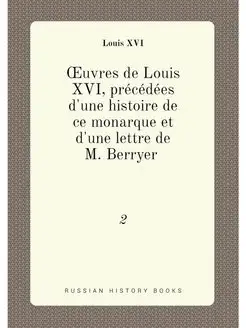 Louis XVI

Œuvres de Louis XVI, précédées d'une histoire de ce monarque et d'une lettre de M. Berryer

2

RUSSIAN HISTORY BOOKS